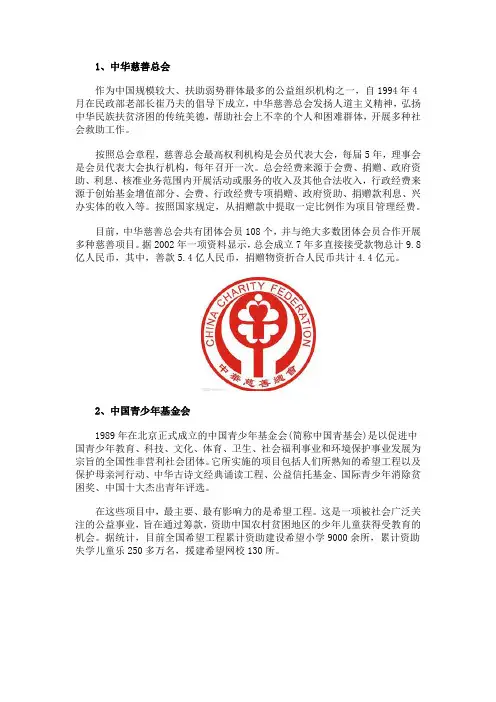 1、中华慈善总会

作为中国规模较大、扶助弱势群体最多的公益组织机构之一，自 1994 年 4 月在民政部老部长崔乃夫的倡导下成立，中华慈善总会发扬人道主义精神，弘扬中华民族扶贫济困的传统美德，帮助社会上不幸的个人和困难群体，开展多种社会救助工作。

按照总会章程，慈善总会最高权利机构是会员代表大会，每届 5 年，理事会是会员代表大会执行机构，每年召开一次。总会经费来源于会费、捐赠、政府资助、利息、核准业务范围内开展活动或服务的收入及其他合法收入，行政经费来源于创始基金增值部分、会费、行政经费专项捐赠、政府资助、捐赠款利息、兴办实体的收入等。按照国家规定，从捐赠款中提取一定比例作为项目管理经费。

目前，中华慈善总会共有团体会员 108 个，并与绝大多数团体会员合作开展多种慈善项目。据 2002 年一项资料显示，总会成立 7 年多直接接受款物总计 9.8 亿人民币，其中，善款 5.4 亿人民币，捐赠物资折合人民币共计 4.4 亿元。

CHINA CHARITY FEDERATION
中華慈善總會

2、中国青少年基金会

1989 年在北京正式成立的中国青少年基金会(简称中国青基会)是以促进中国青少年教育、科技、文化、体育、卫生、社会福利事业和环境保护事业发展为宗旨的全国性非营利社会团体。它所实施的项目包括人们所熟知的希望工程以及保护母亲河行动、中华古诗文经典诵读工程、公益信托基金、国际青少年消除贫困奖、中国十大杰出青年评选。

在这些项目中，最主要、最有影响力的是希望工程。这是一项被社会广泛关注的公益事业，旨在通过筹款，资助中国农村贫困地区的少年儿童获得受教育的机会。据统计，目前全国希望工程累计资助建设希望小学 9000 余所，累计资助失学儿童乐 250 多万名，援建希望网校 130 所。